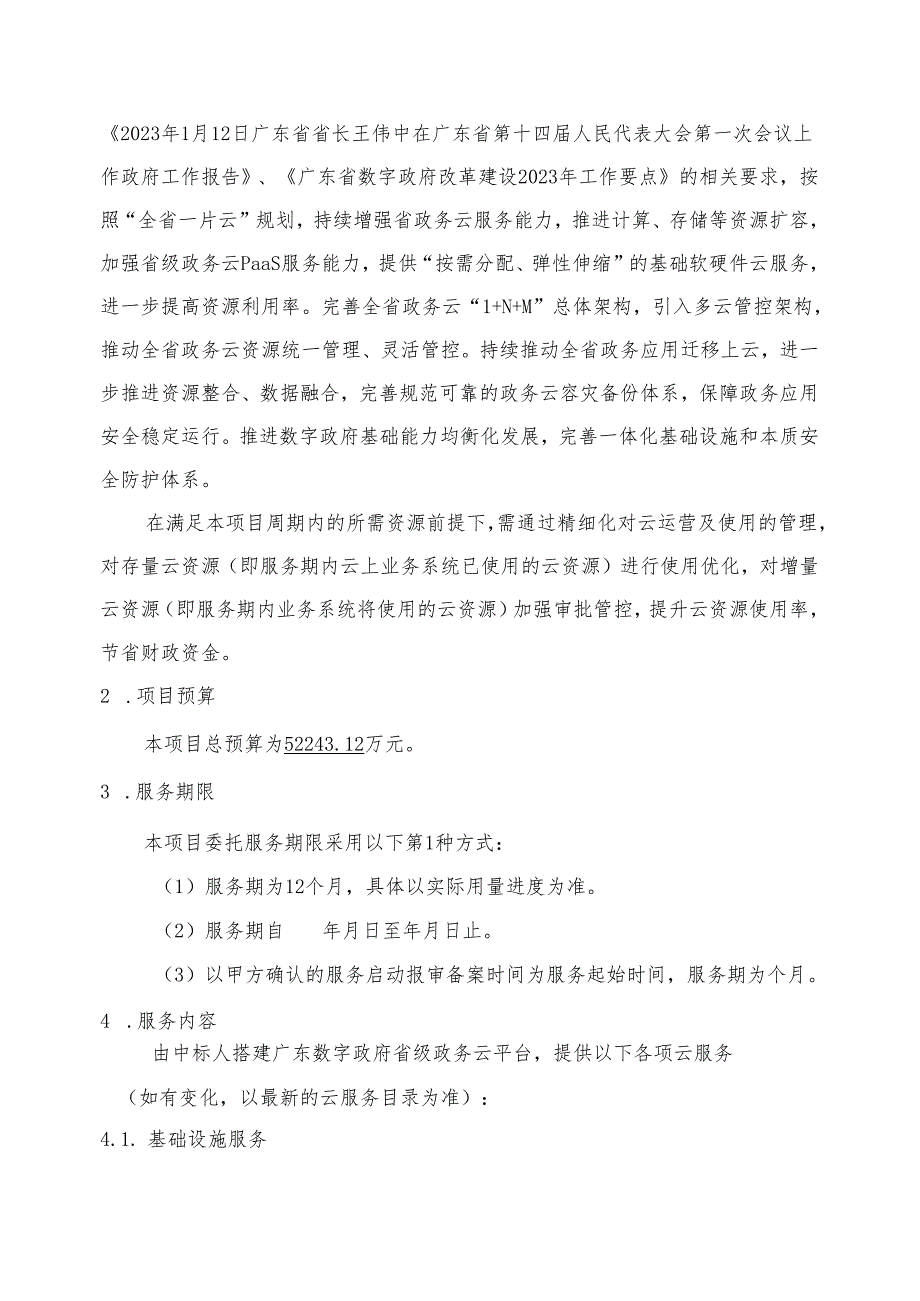 《2023年1月12日广东省省长王伟中在广东省第十四届人民代表大会第一次会议上作政府工作报告》、《广东省数字政府改革建设2023年工作要点》的相关要求，按照“全省一片云”规划，持续增强省政务云服务能力，推进计算、存储等资源扩容，加强省级政务云PaaS服务能力，提供“按需分配、弹性伸缩”的基础软硬件云服务，进一步提高资源利用率。完善全省政务云“1+N+M”总体架构，引入多云管控架构，推动全省政务云资源统一管理、灵活管控。持续推动全省政务应用迁移上云，进一步推进资源整合、数据融合，完善规范可靠的政务云容灾备份体系，保障政务应用安全稳定运行。推进数字政府基础能力均衡化发展，完善一体化基础设施和本质安全防护体系。

在满足本项目周期内的所需资源前提下，需通过精细化对云运营及使用的管理，对存量云资源（即服务期内云上业务系统已使用的云资源）进行使用优化，对增量云资源（即服务期内业务系统将使用的云资源）加强审批管控，提升云资源使用率，节省财政资金。

2 .项目预算

本项目总预算为52243.12万元。

3 .服务期限

本项目委托服务期限采用以下第1种方式：

（1）服务期为12个月，具体以实际用量进度为准。

（2）服务期自 年月日至年月日止。

（3）以甲方确认的服务启动报审备案时间为服务起始时间，服务期为个月。

4 .服务内容

由中标人搭建广东数字政府省级政务云平台，提供以下各项云服务

（如有变化，以最新的云服务目录为准）：

4.1. 基础设施服务